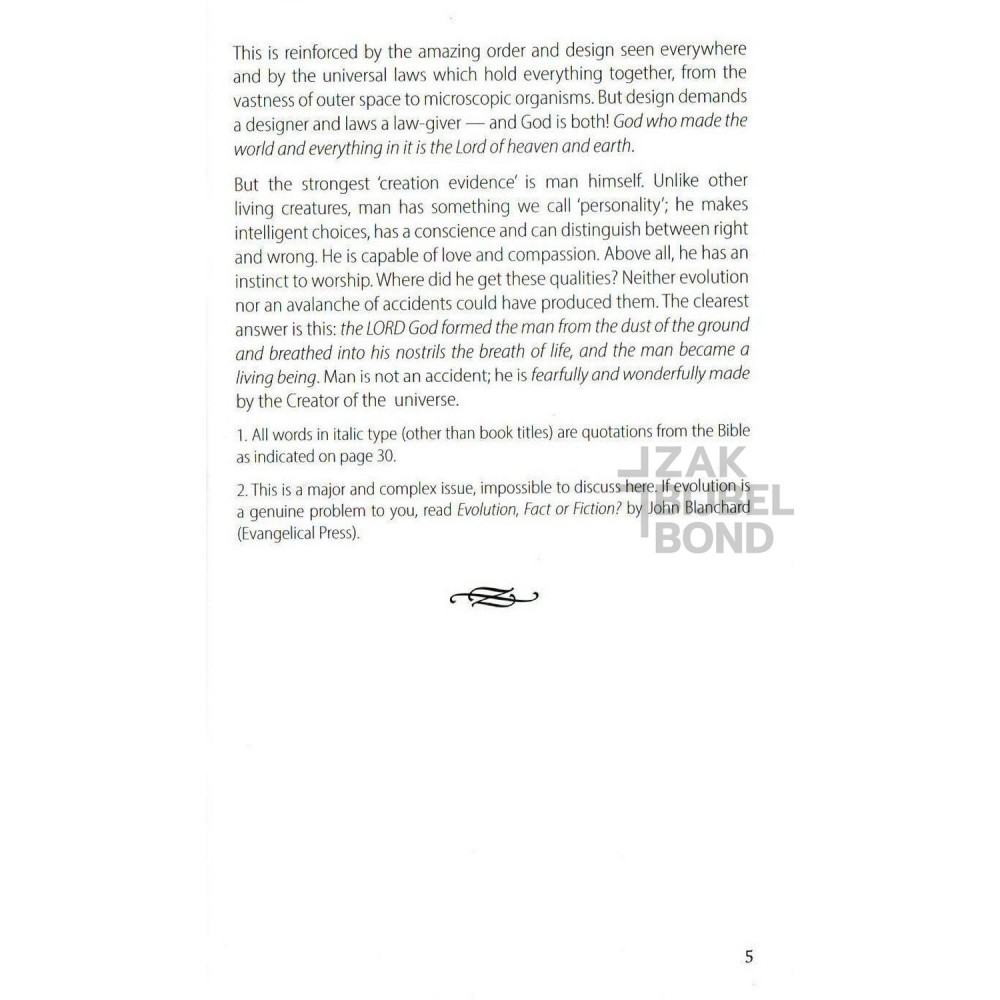 This is reinforced by the amazing order and design seen everywhere and by the universal laws which hold everything together, from the vastness of outer space to microscopic organisms. But design demands a designer and laws a law-giver — and God is both! God who made the world and everything in it is the Lord of heaven and earth.

But the strongest 'creation evidence' is man himself. Unlike other living creatures, man has something we call 'personality'; he makes intelligent choices, has a conscience and can distinguish between right and wrong. He is capable of love and compassion. Above all, he has an instinct to worship. Where did he get these qualities? Neither evolution nor an avalanche of accidents could have produced them. The clearest answer is this: the LORD God formed the man from the dust of the ground and breathed into his nostrils the breath of life, and the man became a living being. Man is not an accident; he is fearfully and wonderfully made by the Creator of the universe.

1. All words in italic type (other than book titles) are quotations from the Bible as indicated on page 30.

2. This is a major and complex issue, impossible to discuss here. If evolution is a genuine problem to you, read Evolution, Fact or Fiction? by John Blanchard (Evangelical Press).

ZAK BIJBEL BOND

5